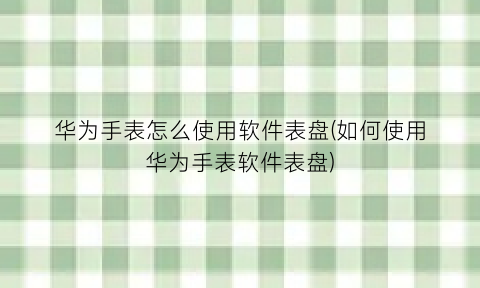 华为手表怎么使用软件表盘(如何使用华为手表软件表盘)